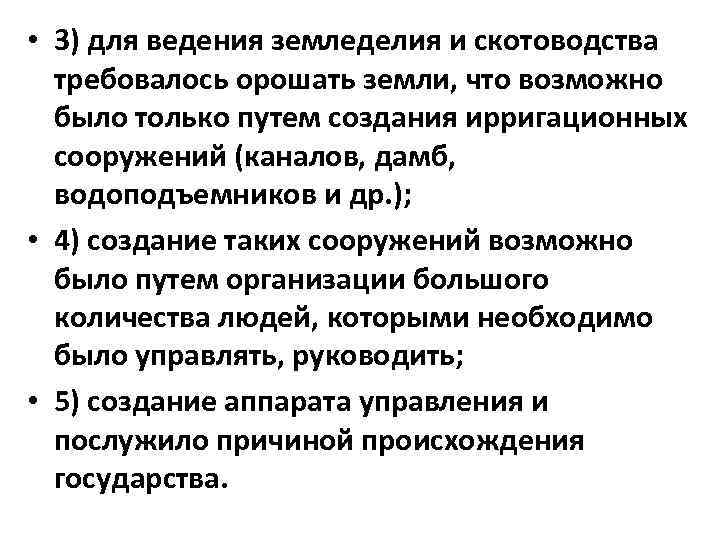 • 3) для ведения земледелия и скотоводства требовалось орошать земли, что возможно было только путем создания ирригационных сооружений (каналов, дамб, водоподъемников и др.);

• 4) создание таких сооружений возможно было путем организации большого количества людей, которыми необходимо было управлять, руководить;

• 5) создание аппарата управления и послужило причиной происхождения государства.